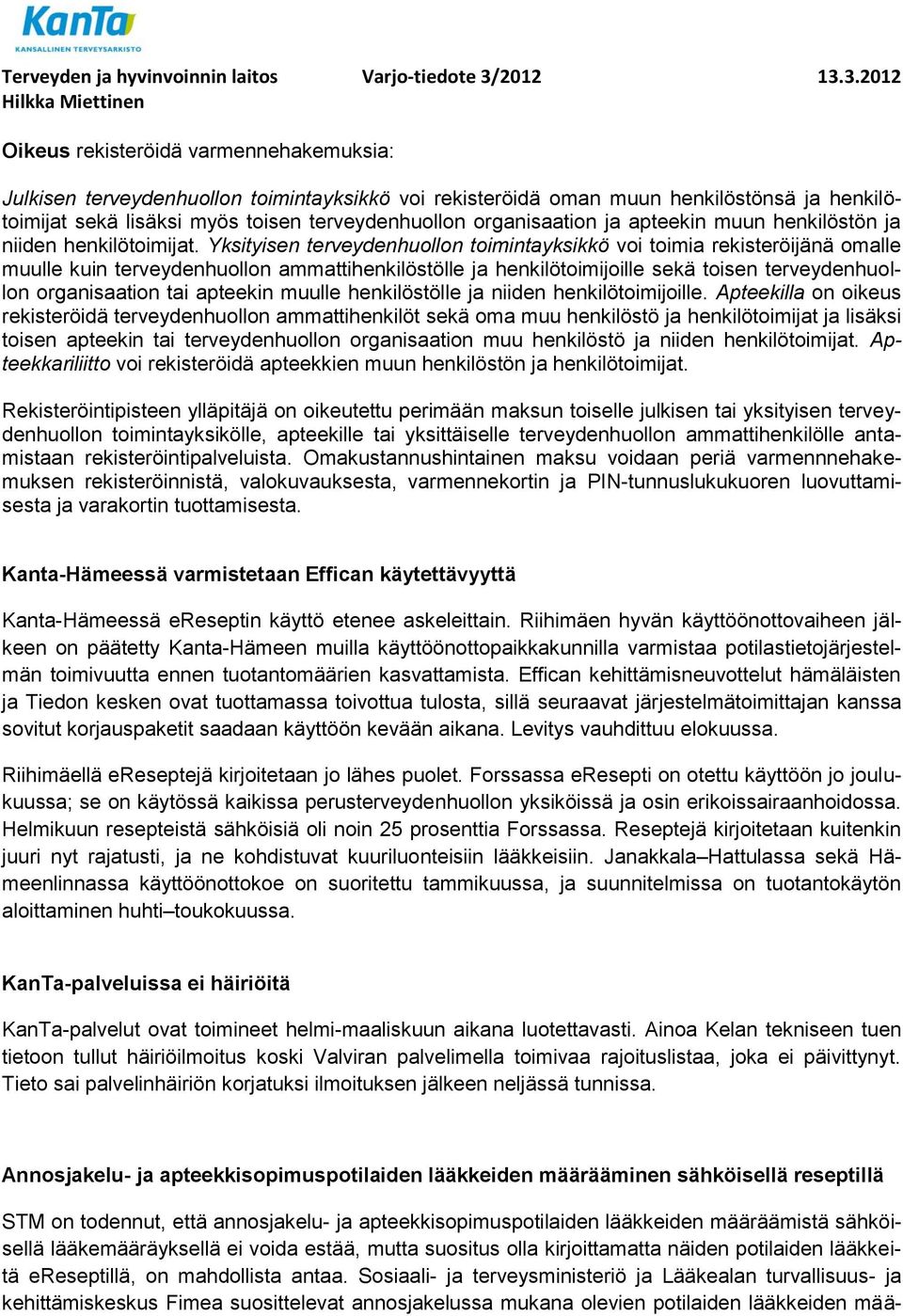 KanTa
KANSALLINEN TERVEYSARKISTO

Terveyden ja hyvinvoinnin laitos Varjo-tiedote 3/2012 13.3.2012
Hilkka Miettinen

Oikeus rekisteröidä varmennehakemuksia:

Julkisen terveydenhuollon toimintayksikkö voi rekisteröidä oman muun henkilöstönsä ja henkilötoimijat sekä lisäksi myös toisen terveydenhuollon organisaation ja apteekin muun henkilöstön ja niiden henkilötoimijat. Yksityisen terveydenhuollon toimintayksikkö voi toimia rekisteröijänä omalle muulle kuin terveydenhuollon ammattihenkilöstölle ja henkilötoimijoille sekä toisen terveydenhuollon organisaation tai apteekin muulle henkilöstölle ja niiden henkilötoimijoille. Apteekilla on oikeus rekisteröidä terveydenhuollon ammattihenkilöt sekä oma muu henkilöstö ja henkilötoimijat ja lisäksi toisen apteekin tai terveydenhuollon organisaation muu henkilöstö ja niiden henkilötoimijat. Apteekkariliitto voi rekisteröidä apteekkien muun henkilöstön ja henkilötoimijat.

Rekisteröintipisteen ylläpitäjä on oikeutettu perimään maksun toiselle julkisen tai yksityisen terveydenhuollon toimintayksikölle, apteekille tai yksittäiselle terveydenhuollon ammattihenkilölle antamistaan rekisteröintipalveluista. Omakustannushintainen maksu voidaan periä varmennnehakemuksen rekisteröinnistä, valokuvauksesta, varmennekortin ja PIN-tunnuslukukuoren luovuttamisesta ja varakortin tuottamisesta.

Kanta-Hämeessä varmistetaan Effican käytettävyyttä

Kanta-Hämeessä eReseptin käyttö etenee askeleittain. Riihimäen hyvän käyttöönottovaiheen jälkeen on päätetty Kanta-Hämeen muilla käyttöönottopaikkakunnilla varmistaa potilastietojärjestelmän toimivuutta ennen tuotantomäärien kasvattamista. Effican kehittämisneuvottelut hämäläisten ja Tiedon kesken ovat tuottamassa toivottua tulosta, sillä seuraavat järjestelmätoimittajan kanssa sovitut korjauspaketit saadaan käyttöön kevään aikana. Levitys vauhdittuu elokuussa.

Riihimäellä eReseptejä kirjoitetaan jo lähes puolet. Forssassa eResepti on otettu käyttöön jo joulukuussa; se on käytössä kaikissa perusterveydenhuollon yksiköissä ja osin erikoissairaanhoidossa. Helmikuun resepteistä sähköisiä oli noin 25 prosenttia Forssassa. Reseptejä kirjoitetaan kuitenkin juuri nyt rajatusti, ja ne kohdistuvat kuuriluonteisiin lääkkeisiin. Janakkala–Hattulassa sekä Hämeenlinnassa käyttöönottokoe on suoritettu tammikuussa, ja suunnitelmissa on tuotantokäytön aloittaminen huhti–toukokuussa.

KanTa-palveluissa ei häiriöitä

KanTa-palvelut ovat toimineet helmi-maaliskuun aikana luotettavasti. Ainoa Kelan tekniseen tuen tietoon tullut häiriöilmoitus koski Valviran palvelimella toimivaa rajoituslistaa, joka ei päivittynyt. Tieto sai palvelinhäiriön korjatuksi ilmoituksen jälkeen neljässä tunnissa.

Annosjakelu- ja apteekkisopimuspotilaiden lääkkeiden määrääminen sähköisellä reseptillä

STM on todennut, että annosjakelu- ja apteekkisopimuspotilaiden lääkkeiden määräämistä sähköisellä lääkemääräyksellä ei voida estää, mutta suositus olla kirjoittamatta näiden potilaiden lääkkeitä eReseptillä, on mahdollista antaa. Sosiaali- ja terveysministeriö ja Lääkealan turvallisuus- ja kehittämiskeskus Fimea suosittelevat annosjakelussa mukana olevien potilaiden lääkkeiden mää-